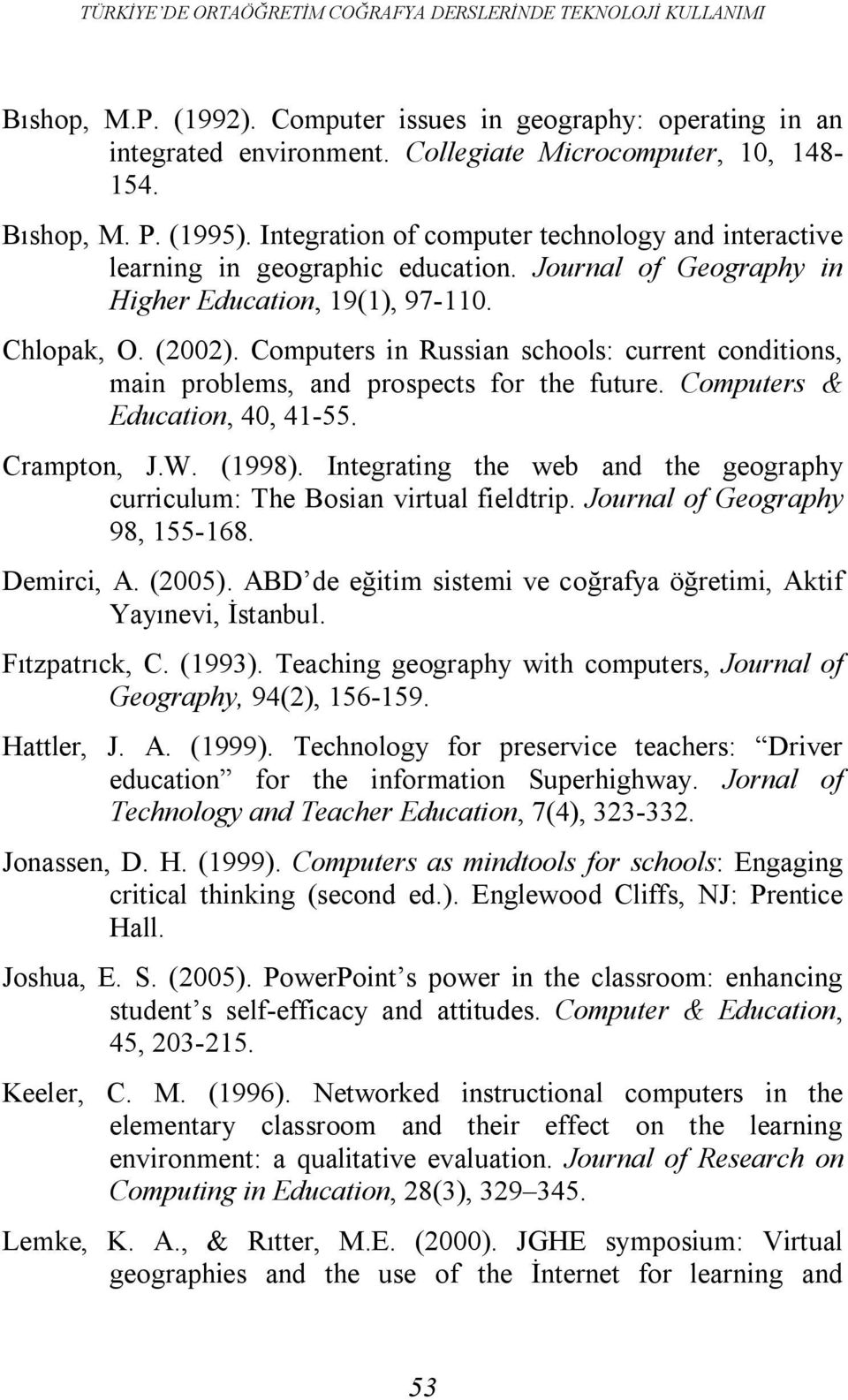 TÜRKİYE'DE ORTAÖĞRETİM COĞRAFYA DERSLERİNDE TEKNOLOJİ KULLANIMI

Bıshop, M.P. (1992). Computer issues in geography: operating in an integrated environment. Collegiate Microcomputer, 10, 148-154.

Bıshop, M. P. (1995). Integration of computer technology and interactive learning in geographic education. Journal of Geography in Higher Education, 19(1), 97-110.

Chlopak, O. (2002). Computers in Russian schools: current conditions, main problems, and prospects for the future. Computers & Education, 40, 41-55.

Crampton, J.W. (1998). Integrating the web and the geography curriculum: The Bosian virtual fieldtrip. Journal of Geography 98, 155-168.

Demirci, A. (2005). ABD'de eğitim sistemi ve coğrafya öğretimi, Aktif Yayınevi, İstanbul.

Fıtzpatrıck, C. (1993). Teaching geography with computers, Journal of Geography, 94(2), 156-159.

Hattler, J. A. (1999). Technology for preservice teachers: "Driver education" for the information Superhighway. Jornal of Technology and Teacher Education, 7(4), 323-332.

Jonassen, D. H. (1999). Computers as mindtools for schools: Engaging critical thinking (second ed.). Englewood Cliffs, NJ: Prentice Hall.

Joshua, E. S. (2005). PowerPoint's power in the classroom: enhancing student's self-efficacy and attitudes. Computer & Education, 45, 203-215.

Keeler, C. M. (1996). Networked instructional computers in the elementary classroom and their effect on the learning environment: a qualitative evaluation. Journal of Research on Computing in Education, 28(3), 329–345.

Lemke, K. A., & Rıtter, M.E. (2000). JGHE symposium: Virtual geographies and the use of the İnternet for learning and

53